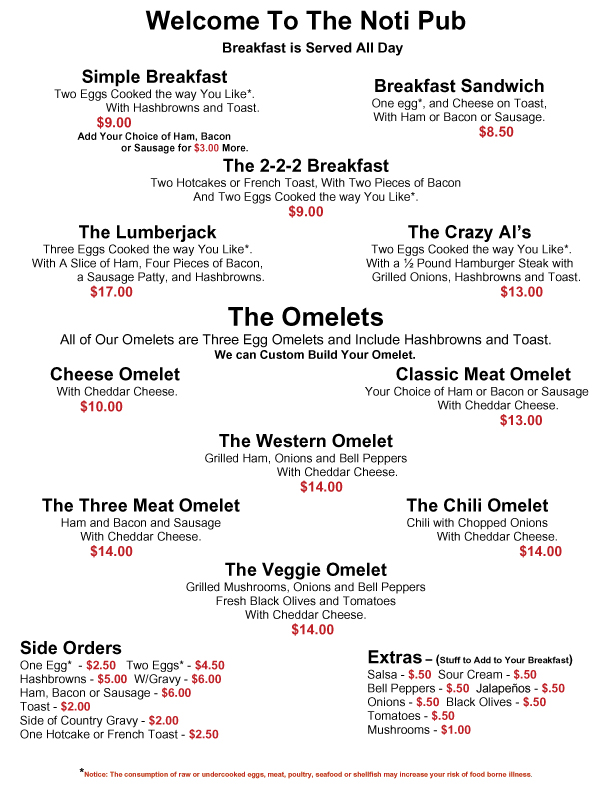 Welcome To The Noti Pub

Breakfast is Served All Day

Simple Breakfast
Two Eggs Cooked the way You Like*. With Hashbrowns and Toast.
$9.00
Add Your Choice of Ham, Bacon or Sausage for $3.00 More.

Breakfast Sandwich
One egg*, and Cheese on Toast, With Ham or Bacon or Sausage.
$8.50

The 2-2-2 Breakfast
Two Hotcakes or French Toast, With Two Pieces of Bacon And Two Eggs Cooked the way You Like*.
$9.00

The Lumberjack
Three Eggs Cooked the way You Like*. With A Slice of Ham, Four Pieces of Bacon, a Sausage Patty, and Hashbrowns.
$17.00

The Crazy Al's
Two Eggs Cooked the way You Like*. With a ½ Pound Hamburger Steak with Grilled Onions, Hashbrowns and Toast.
$13.00

The Omelets

All of Our Omelets are Three Egg Omelets and Include Hashbrowns and Toast.
We can Custom Build Your Omelet.

Cheese Omelet
With Cheddar Cheese.
$10.00

Classic Meat Omelet
Your Choice of Ham or Bacon or Sausage With Cheddar Cheese.
$13.00

The Western Omelet
Grilled Ham, Onions and Bell Peppers With Cheddar Cheese.
$14.00

The Three Meat Omelet
Ham and Bacon and Sausage With Cheddar Cheese.
$14.00

The Chili Omelet
Chili with Chopped Onions With Cheddar Cheese.
$14.00

The Veggie Omelet
Grilled Mushrooms, Onions and Bell Peppers Fresh Black Olives and Tomatoes With Cheddar Cheese.
$14.00

Side Orders
One Egg* - $2.50 Two Eggs* - $4.50
Hashbrowns - $5.00 W/Gravy - $6.00
Ham, Bacon or Sausage - $6.00
Toast - $2.00
Side of Country Gravy - $2.00
One Hotcake or French Toast - $2.50

Extras – (Stuff to Add to Your Breakfast)
Salsa - $.50 Sour Cream - $.50
Bell Peppers - $.50 Jalapeños - $.50
Onions - $.50 Black Olives - $.50
Tomatoes - $.50
Mushrooms - $1.00

*Notice: The consumption of raw or undercooked eggs, meat, poultry, seafood or shellfish may increase your risk of food borne illness.